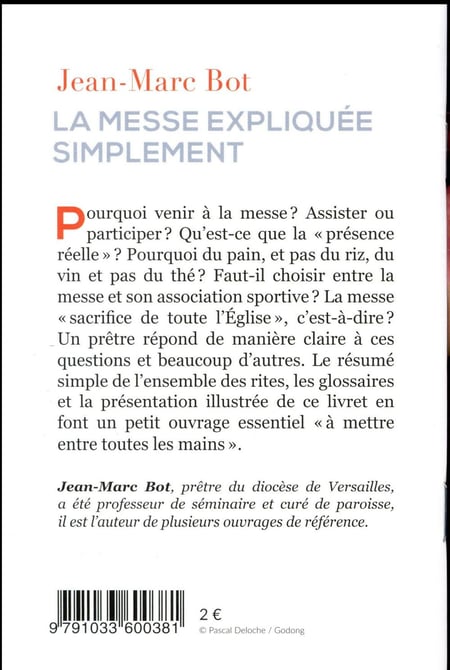 Jean-Marc Bot
LA MESSE EXPLIQUÉE SIMPLEMENT

Pourquoi venir à la messe ? Assister ou participer ? Qu'est-ce que la « présence réelle » ? Pourquoi du pain, et pas du riz, du vin et pas du thé ? Faut-il choisir entre la messe et son association sportive ? La messe « sacrifice de toute l'Église », c'est-à-dire ? Un prêtre répond de manière claire à ces questions et beaucoup d'autres. Le résumé simple de l'ensemble des rites, les glossaires et la présentation illustrée de ce livret en font un petit ouvrage essentiel « à mettre entre toutes les mains ».

Jean-Marc Bot, prêtre du diocèse de Versailles, a été professeur de séminaire et curé de paroisse, il est l'auteur de plusieurs ouvrages de référence.

9 791033 600381
2 €
© Pascal Deloche / Godong